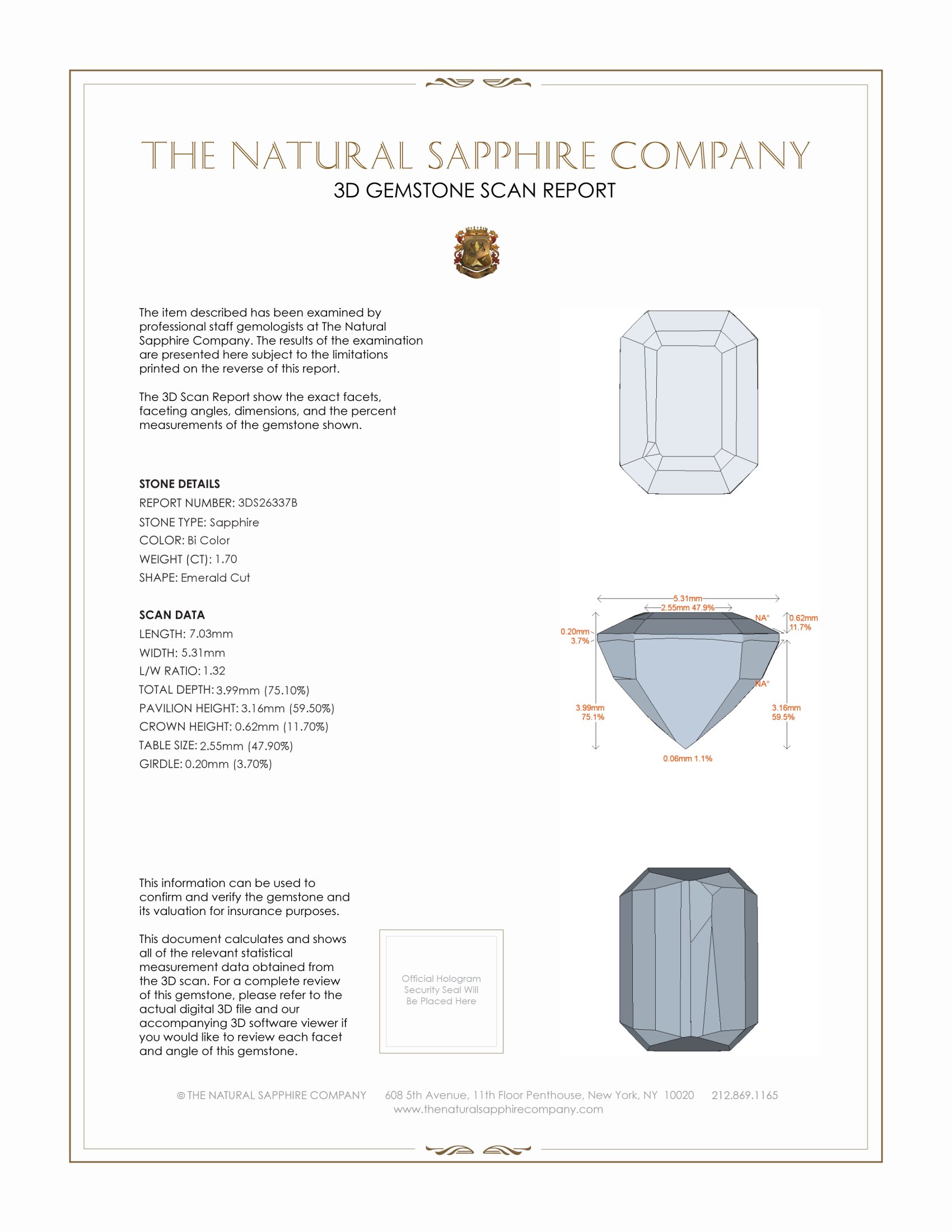 THE NATURAL SAPPHIRE COMPANY
3D GEMSTONE SCAN REPORT

The item described has been examined by professional staff gemologists at The Natural Sapphire Company. The results of the examination are presented here subject to the limitations printed on the reverse of this report.

The 3D Scan Report show the exact facets, faceting angles, dimensions, and the percent measurements of the gemstone shown.

STONE DETAILS
REPORT NUMBER: 3DS26337B
STONE TYPE: Sapphire
COLOR: Bi Color
WEIGHT (CT): 1.70
SHAPE: Emerald Cut

SCAN DATA
LENGTH: 7.03mm
WIDTH: 5.31mm
L/W RATIO: 1.32
TOTAL DEPTH: 3.99mm (75.10%)
PAVILION HEIGHT: 3.16mm (59.50%)
CROWN HEIGHT: 0.62mm (11.70%)
TABLE SIZE: 2.55mm (47.90%)
GIRDLE: 0.20mm (3.70%)

5.31mm
2.55mm 47.9%
NA°
0.62mm 11.7%
0.20mm 3.7%
NA°
3.99mm 75.1%
3.16mm 59.5%
0.06mm 1.1%

This information can be used to confirm and verify the gemstone and its valuation for insurance purposes.

This document calculates and shows all of the relevant statistical measurement data obtained from the 3D scan. For a complete review of this gemstone, please refer to the actual digital 3D file and our accompanying 3D software viewer if you would like to review each facet and angle of this gemstone.

Official Hologram Security Seal Will Be Placed Here

© THE NATURAL SAPPHIRE COMPANY 608 5th Avenue, 11th Floor Penthouse, New York, NY 10020 212.869.1165
www.thenaturalsapphirecompany.com